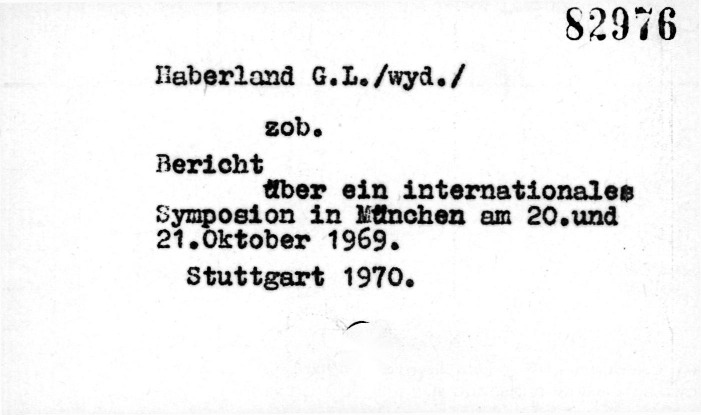 82976

Haberland G.L./wyd./

zob.

Bericht über ein internationales Symposion in München am 20.und 21.Oktober 1969.

Stuttgart 1970.